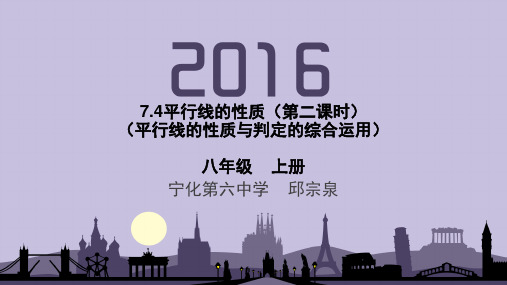 2016

7.4平行线的性质（第二课时）
（平行线的性质与判定的综合运用）

八年级　上册
宁化第六中学　邱宗泉